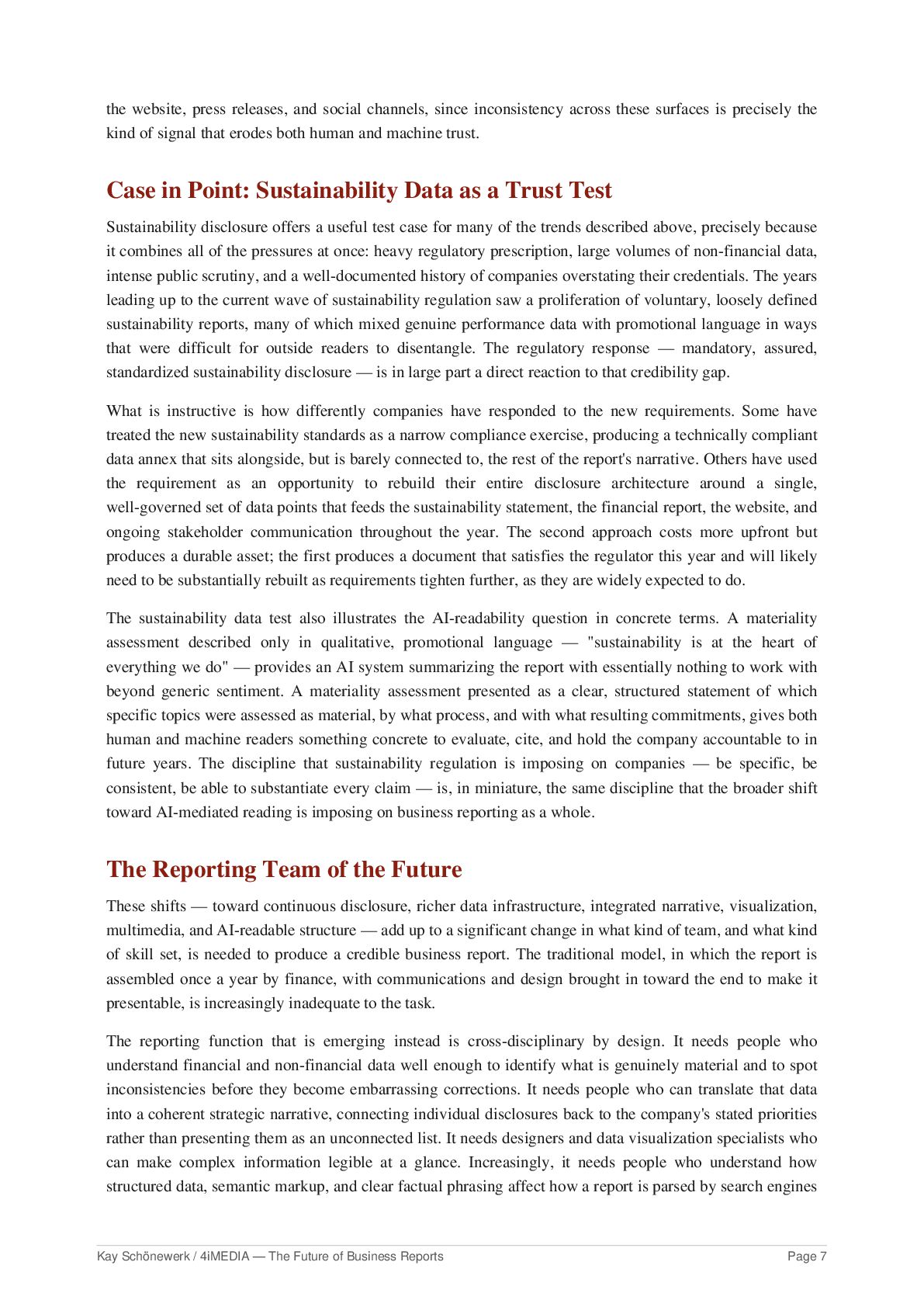 the website, press releases, and social channels, since inconsistency across these surfaces is precisely the kind of signal that erodes both human and machine trust.

Case in Point: Sustainability Data as a Trust Test

Sustainability disclosure offers a useful test case for many of the trends described above, precisely because it combines all of the pressures at once: heavy regulatory prescription, large volumes of non-financial data, intense public scrutiny, and a well-documented history of companies overstating their credentials. The years leading up to the current wave of sustainability regulation saw a proliferation of voluntary, loosely defined sustainability reports, many of which mixed genuine performance data with promotional language in ways that were difficult for outside readers to disentangle. The regulatory response — mandatory, assured, standardized sustainability disclosure — is in large part a direct reaction to that credibility gap.

What is instructive is how differently companies have responded to the new requirements. Some have treated the new sustainability standards as a narrow compliance exercise, producing a technically compliant data annex that sits alongside, but is barely connected to, the rest of the report's narrative. Others have used the requirement as an opportunity to rebuild their entire disclosure architecture around a single, well-governed set of data points that feeds the sustainability statement, the financial report, the website, and ongoing stakeholder communication throughout the year. The second approach costs more upfront but produces a durable asset; the first produces a document that satisfies the regulator this year and will likely need to be substantially rebuilt as requirements tighten further, as they are widely expected to do.

The sustainability data test also illustrates the AI-readability question in concrete terms. A materiality assessment described only in qualitative, promotional language — "sustainability is at the heart of everything we do" — provides an AI system summarizing the report with essentially nothing to work with beyond generic sentiment. A materiality assessment presented as a clear, structured statement of which specific topics were assessed as material, by what process, and with what resulting commitments, gives both human and machine readers something concrete to evaluate, cite, and hold the company accountable to in future years. The discipline that sustainability regulation is imposing on companies — be specific, be consistent, be able to substantiate every claim — is, in miniature, the same discipline that the broader shift toward AI-mediated reading is imposing on business reporting as a whole.

The Reporting Team of the Future

These shifts — toward continuous disclosure, richer data infrastructure, integrated narrative, visualization, multimedia, and AI-readable structure — add up to a significant change in what kind of team, and what kind of skill set, is needed to produce a credible business report. The traditional model, in which the report is assembled once a year by finance, with communications and design brought in toward the end to make it presentable, is increasingly inadequate to the task.

The reporting function that is emerging instead is cross-disciplinary by design. It needs people who understand financial and non-financial data well enough to identify what is genuinely material and to spot inconsistencies before they become embarrassing corrections. It needs people who can translate that data into a coherent strategic narrative, connecting individual disclosures back to the company's stated priorities rather than presenting them as an unconnected list. It needs designers and data visualization specialists who can make complex information legible at a glance. Increasingly, it needs people who understand how structured data, semantic markup, and clear factual phrasing affect how a report is parsed by search engines

Kay Schönewerk / 4iMEDIA — The Future of Business Reports
Page 7